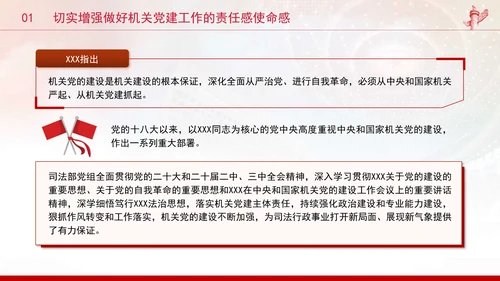 01 切实增强做好机关党建工作的责任感使命感

XXX指出

机关党的建设是机关建设的根本保证，深化全面从严治党、进行自我革命，必须从中央和国家机关严起、从机关党建抓起。

党的十八大以来，以XXX同志为核心的党中央高度重视中央和国家机关党的建设，作出一系列重大部署。

司法部党组全面贯彻党的二十大和二十届二中、三中全会精神，深入学习贯彻XXX关于党的建设的重要思想、关于党的自我革命的重要思想和XXX在中央和国家机关党的建设工作会议上的重要讲话精神，深学细悟笃行XXX法治思想，落实机关党建主体责任，持续强化政治建设和专业能力建设，狠抓作风转变和工作落实，机关党的建设不断加强，为司法行政事业打开新局面、展现新气象提供了有力保证。